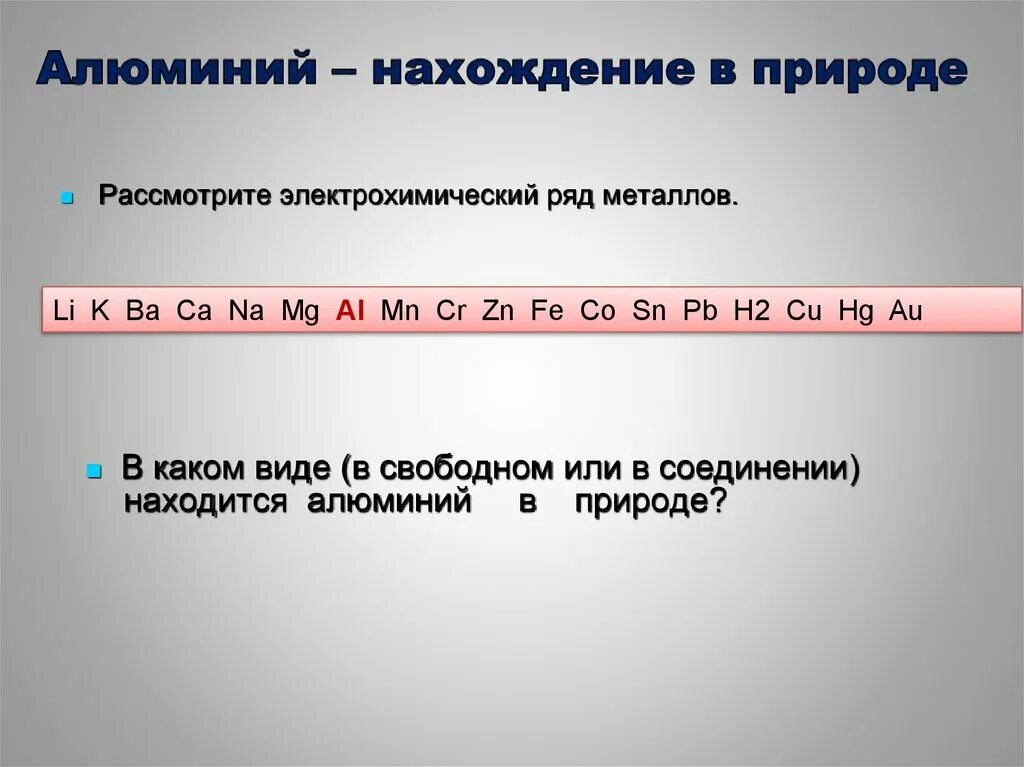 Алюминий – нахождение в природе

Рассмотрите электрохимический ряд металлов.

Li K Ba Ca Na Mg Al Mn Cr Zn Fe Co Sn Pb H2 Cu Hg Au

В каком виде (в свободном или в соединении) находится алюминий в природе?